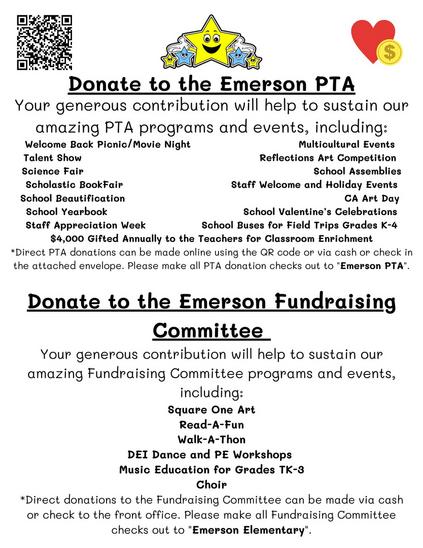 $

Donate to the Emerson PTA

Your generous contribution will help to sustain our amazing PTA programs and events, including:

Welcome Back Picnic/Movie Night
Talent Show
Science Fair
Scholastic BookFair
School Beautification
School Yearbook
Staff Appreciation Week

Multicultural Events
Reflections Art Competition
School Assemblies
Staff Welcome and Holiday Events
CA Art Day
School Valentine's Celebrations
School Buses for Field Trips Grades K-4

$4,000 Gifted Annually to the Teachers for Classroom Enrichment

*Direct PTA donations can be made online using the QR code or via cash or check in the attached envelope. Please make all PTA donation checks out to "Emerson PTA".

Donate to the Emerson Fundraising Committee

Your generous contribution will help to sustain our amazing Fundraising Committee programs and events, including:

Square One Art
Read-A-Fun
Walk-A-Thon
DEI Dance and PE Workshops
Music Education for Grades TK-3
Choir

*Direct donations to the Fundraising Committee can be made via cash or check to the front office. Please make all Fundraising Committee checks out to "Emerson Elementary".